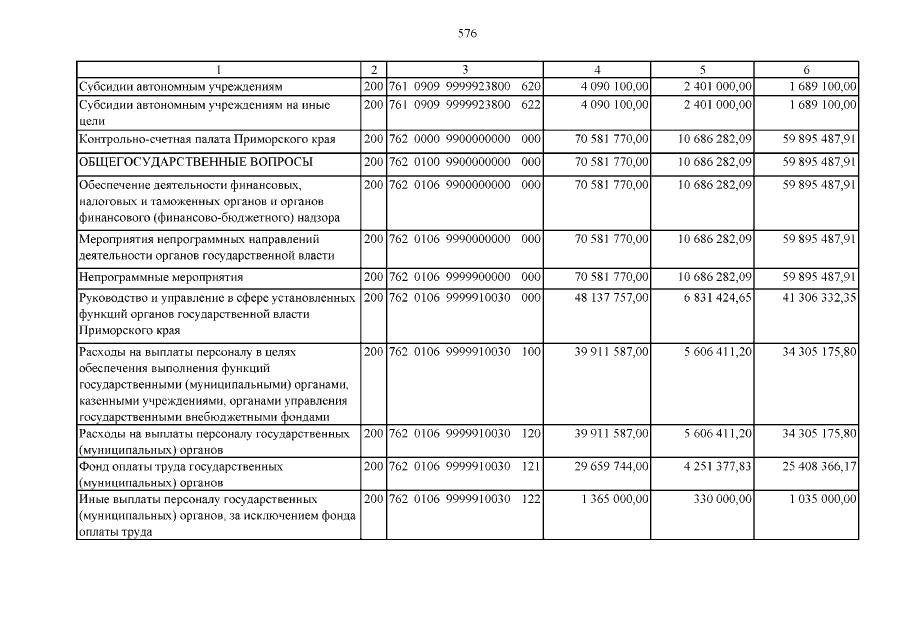 576

| 1 | 2 | 3 | 4 | 5 | 6 |
|---|---|---|---|---|---|
| Субсидии автономным учреждениям | 200 | 761 0909 9999923800 620 | 4 090 100,00 | 2 401 000,00 | 1 689 100,00 |
| Субсидии автономным учреждениям на иные цели | 200 | 761 0909 9999923800 622 | 4 090 100,00 | 2 401 000,00 | 1 689 100,00 |
| Контрольно-счетная палата Приморского края | 200 | 762 0000 9900000000 000 | 70 581 770,00 | 10 686 282,09 | 59 895 487,91 |
| ОБЩЕГОСУДАРСТВЕННЫЕ ВОПРОСЫ | 200 | 762 0100 9900000000 000 | 70 581 770,00 | 10 686 282,09 | 59 895 487,91 |
| Обеспечение деятельности финансовых, налоговых и таможенных органов и органов финансового (финансово-бюджетного) надзора | 200 | 762 0106 9900000000 000 | 70 581 770,00 | 10 686 282,09 | 59 895 487,91 |
| Мероприятия непрограммных направлений деятельности органов государственной власти | 200 | 762 0106 9990000000 000 | 70 581 770,00 | 10 686 282,09 | 59 895 487,91 |
| Непрограммные мероприятия | 200 | 762 0106 9999900000 000 | 70 581 770,00 | 10 686 282,09 | 59 895 487,91 |
| Руководство и управление в сфере установленных функций органов государственной власти Приморского края | 200 | 762 0106 9999910030 000 | 48 137 757,00 | 6 831 424,65 | 41 306 332,35 |
| Расходы на выплаты персоналу в целях обеспечения выполнения функций государственными (муниципальными) органами, казенными учреждениями, органами управления государственными внебюджетными фондами | 200 | 762 0106 9999910030 100 | 39 911 587,00 | 5 606 411,20 | 34 305 175,80 |
| Расходы на выплаты персоналу государственных (муниципальных) органов | 200 | 762 0106 9999910030 120 | 39 911 587,00 | 5 606 411,20 | 34 305 175,80 |
| Фонд оплаты труда государственных (муниципальных) органов | 200 | 762 0106 9999910030 121 | 29 659 744,00 | 4 251 377,83 | 25 408 366,17 |
| Иные выплаты персоналу государственных (муниципальных) органов, за исключением фонда оплаты труда | 200 | 762 0106 9999910030 122 | 1 365 000,00 | 330 000,00 | 1 035 000,00 |